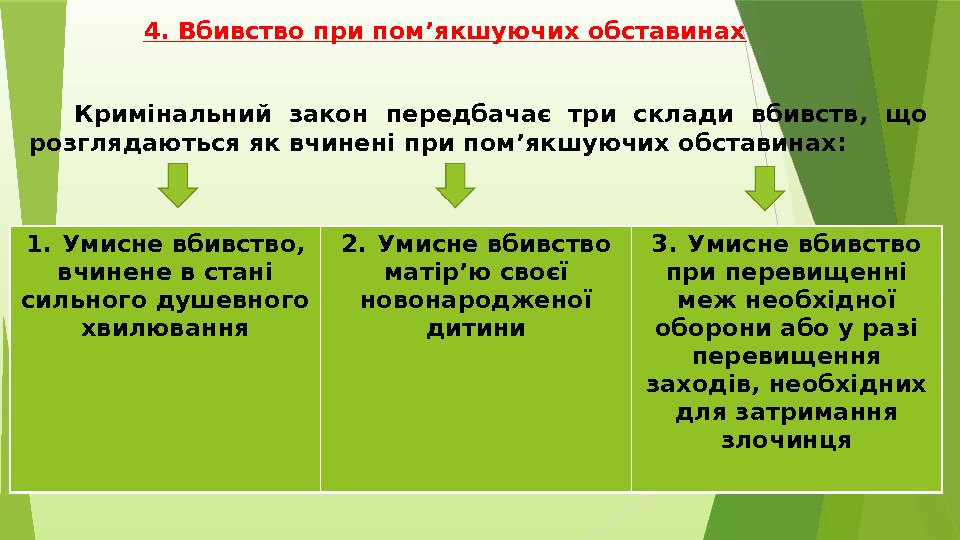 4. Вбивство при пом’якшуючих обставинах

Кримінальний закон передбачає три склади вбивств, що розглядаються як вчинені при пом’якшуючих обставинах:

| 1. Умисне вбивство, вчинене в стані сильного душевного хвилювання | 2. Умисне вбивство матір’ю своєї новонародженої дитини | 3. Умисне вбивство при перевищенні меж необхідної оборони або у разі перевищення заходів, необхідних для затримання злочинця |
|---|---|---|